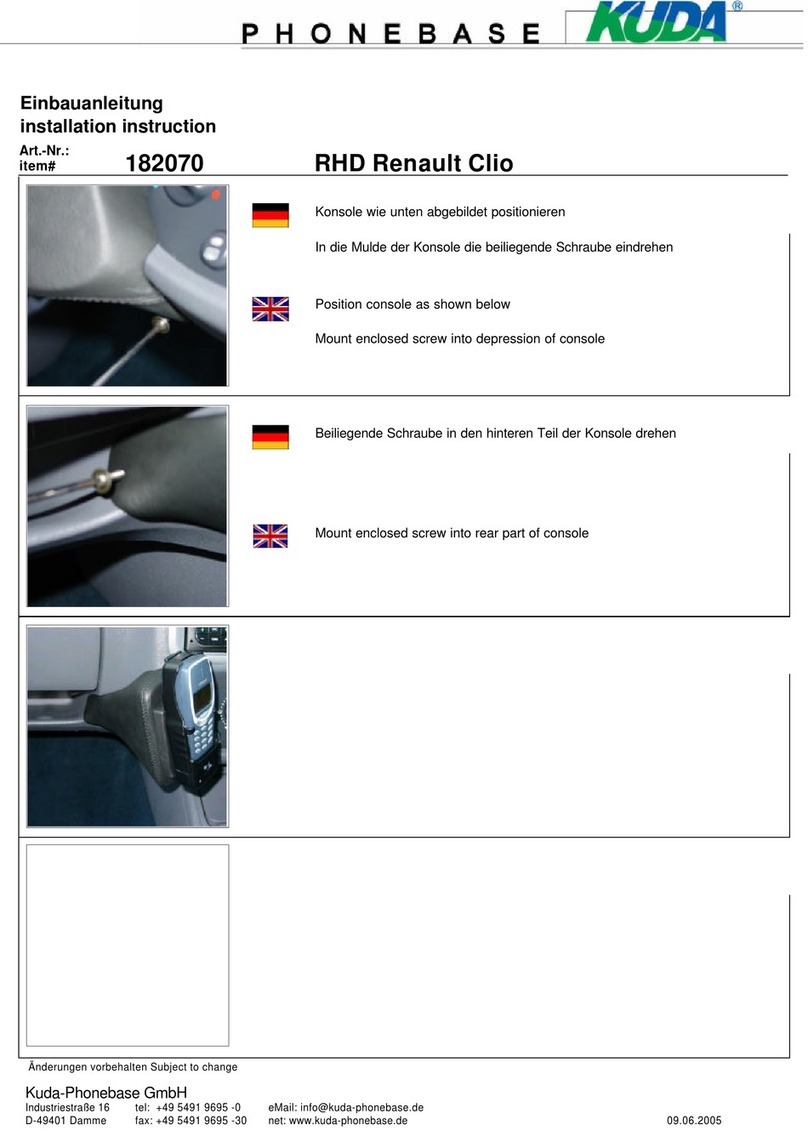 PHONEBASE KUDA®

Einbauanleitung
installation instruction
Art.-Nr.:
item# 182070 RHD Renault Clio

Konsole wie unten abgebildet positionieren

In die Mulde der Konsole die beiliegende Schraube eindrehen

Position console as shown below

Mount enclosed screw into depression of console

Beiliegende Schraube in den hinteren Teil der Konsole drehen

Mount enclosed screw into rear part of console

Änderungen vorbehalten Subject to change

Kuda-Phonebase GmbH
Industriestraße 16 tel: +49 5491 9695 -0 eMail: info@kuda-phonebase.de
D-49401 Damme fax: +49 5491 9695 -30 net: www.kuda-phonebase.de 09.06.2005